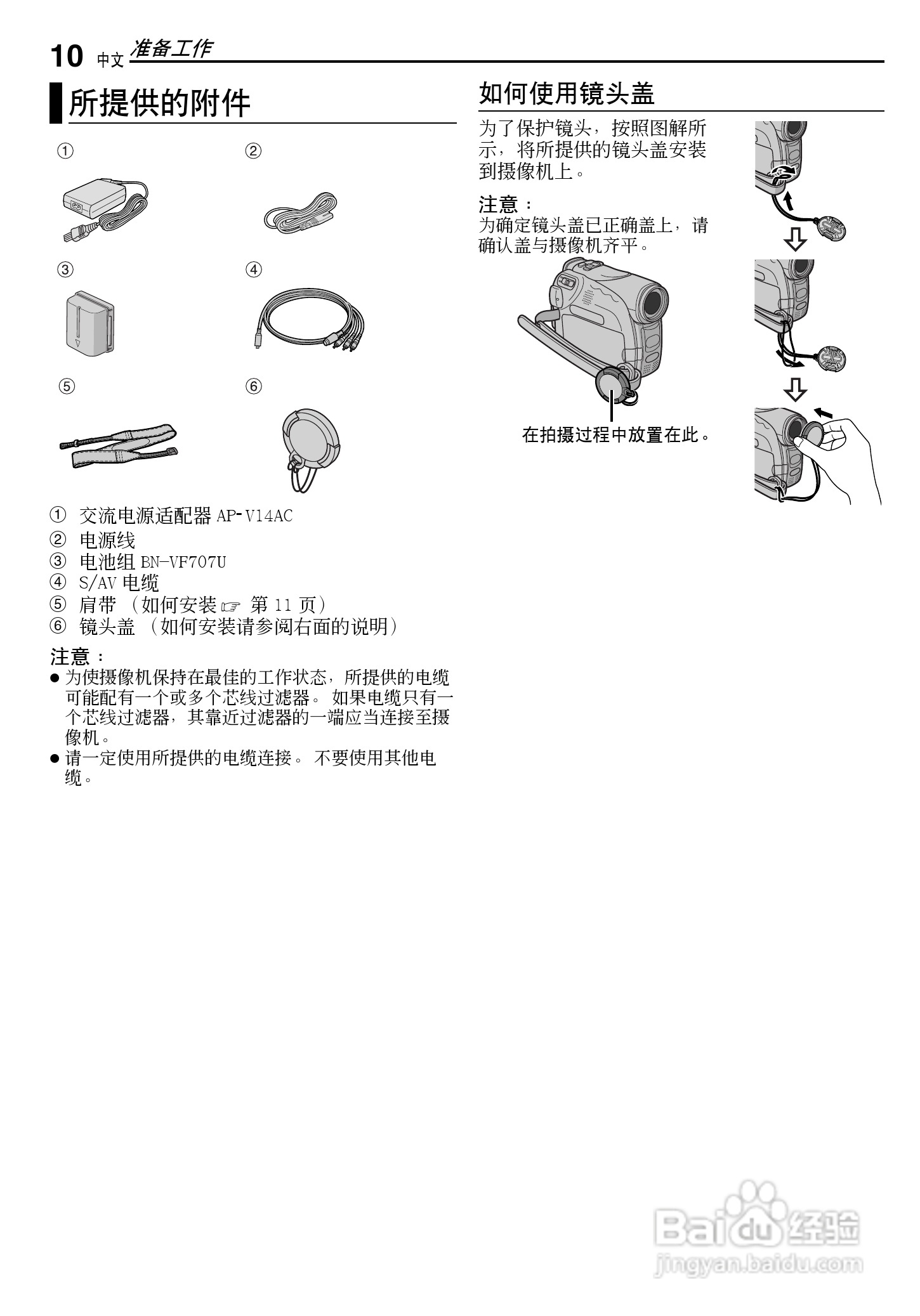 10 中文 准备工作

所提供的附件

①
②
③
④
⑤
⑥

① 交流电源适配器 AP-V14AC
② 电源线
③ 电池组 BN-VF707U
④ S/AV 电缆
⑤ 肩带 （如何安装 ☞ 第 11 页）
⑥ 镜头盖 （如何安装请参阅右面的说明）

注意：
● 为使摄像机保持在最佳的工作状态，所提供的电缆可能配有一个或多个芯线过滤器。 如果电缆只有一个芯线过滤器，其靠近过滤器的一端应当连接至摄像机。
● 请一定使用所提供的电缆连接。 不要使用其他电缆。

如何使用镜头盖

为了保护镜头，按照图解所示，将所提供的镜头盖安装到摄像机上。

注意：
为确定镜头盖已正确盖上，请确认盖与摄像机齐平。

在拍摄过程中放置在此。

Baidu 经验
jingyan.baidu.com